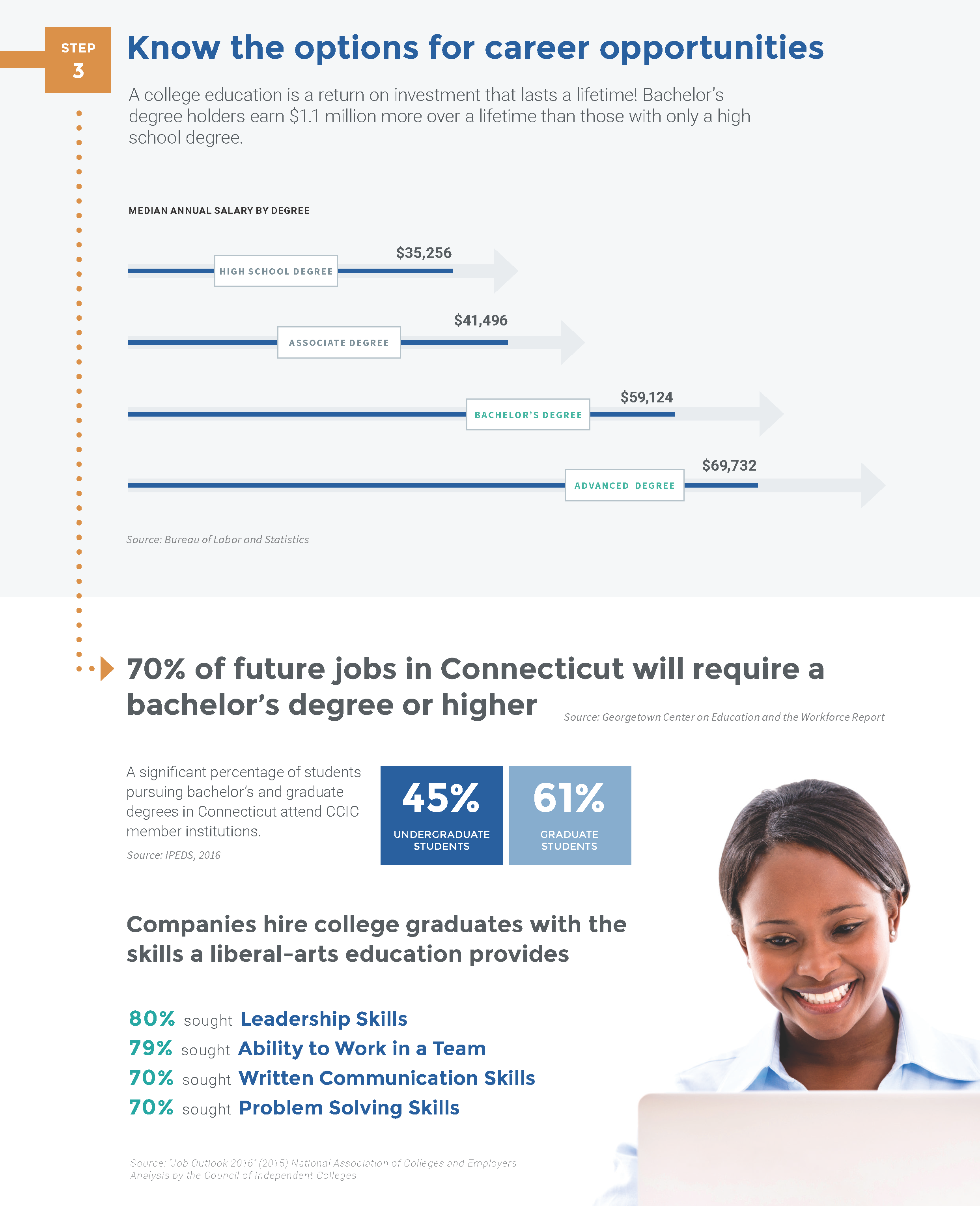 STEP 3

Know the options for career opportunities

A college education is a return on investment that lasts a lifetime! Bachelor's degree holders earn $1.1 million more over a lifetime than those with only a high school degree.

MEDIAN ANNUAL SALARY BY DEGREE

HIGH SCHOOL DEGREE $35,256

ASSOCIATE DEGREE $41,496

BACHELOR'S DEGREE $59,124

ADVANCED DEGREE $69,732

Source: Bureau of Labor and Statistics

70% of future jobs in Connecticut will require a bachelor's degree or higher

Source: Georgetown Center on Education and the Workforce Report

A significant percentage of students pursuing bachelor's and graduate degrees in Connecticut attend CCIC member institutions.

Source: IPEDS, 2016

45% UNDERGRADUATE STUDENTS

61% GRADUATE STUDENTS

Companies hire college graduates with the skills a liberal-arts education provides

80% sought Leadership Skills
79% sought Ability to Work in a Team
70% sought Written Communication Skills
70% sought Problem Solving Skills

Source: "Job Outlook 2016" (2015) National Association of Colleges and Employers. Analysis by the Council of Independent Colleges